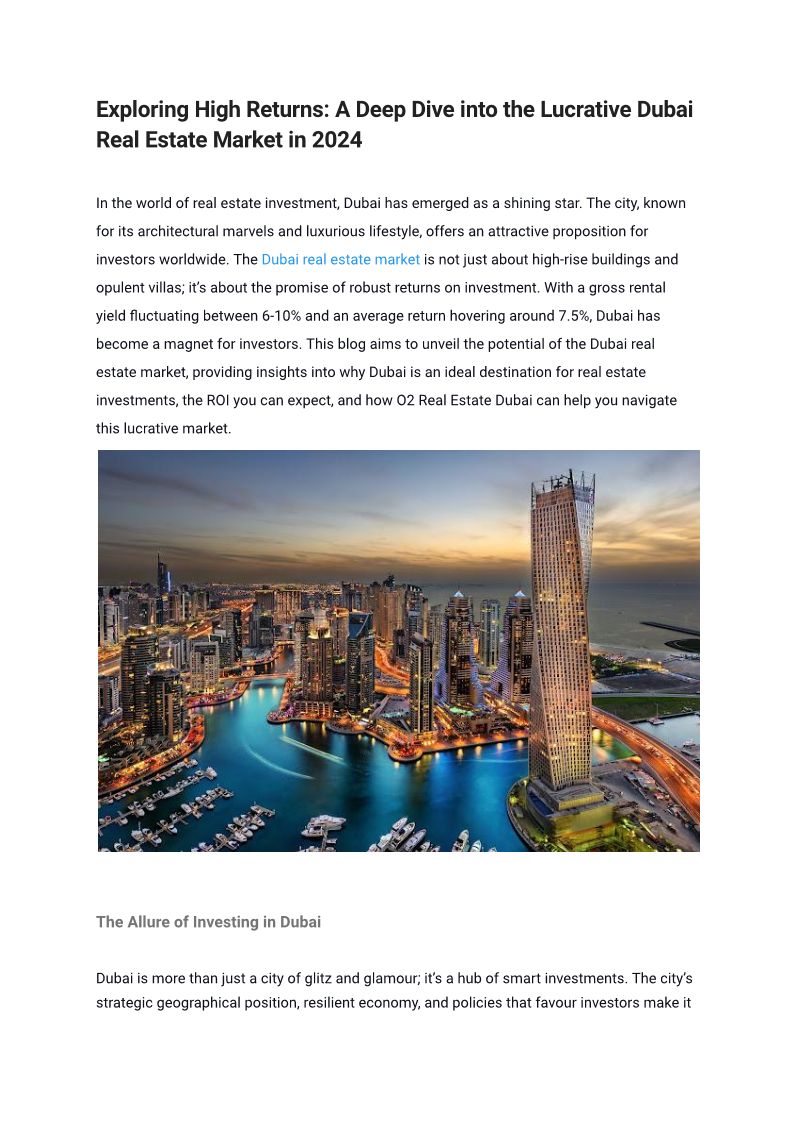 Exploring High Returns: A Deep Dive into the Lucrative Dubai Real Estate Market in 2024

In the world of real estate investment, Dubai has emerged as a shining star. The city, known for its architectural marvels and luxurious lifestyle, offers an attractive proposition for investors worldwide. The Dubai real estate market is not just about high-rise buildings and opulent villas; it's about the promise of robust returns on investment. With a gross rental yield fluctuating between 6-10% and an average return hovering around 7.5%, Dubai has become a magnet for investors. This blog aims to unveil the potential of the Dubai real estate market, providing insights into why Dubai is an ideal destination for real estate investments, the ROI you can expect, and how O2 Real Estate Dubai can help you navigate this lucrative market.

The Allure of Investing in Dubai

Dubai is more than just a city of glitz and glamour; it's a hub of smart investments. The city's strategic geographical position, resilient economy, and policies that favour investors make it